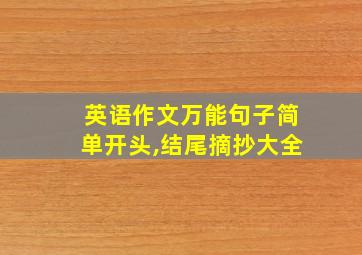 英语作文万能句子简单开头,结尾摘抄大全